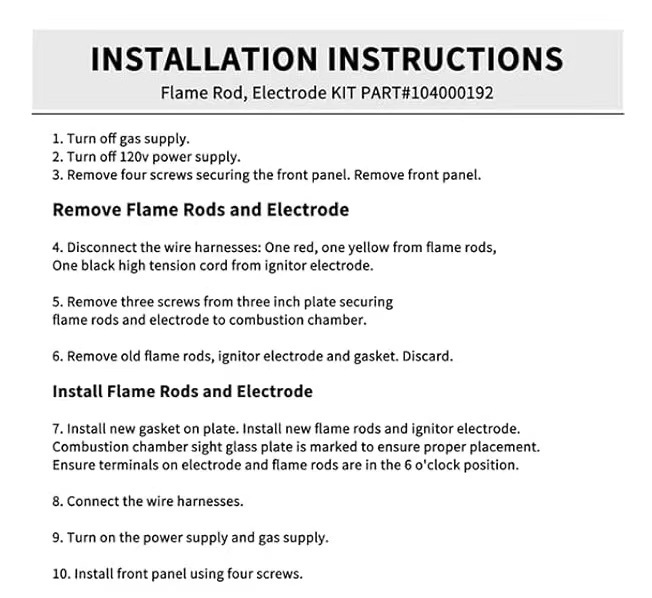 INSTALLATION INSTRUCTIONS
Flame Rod, Electrode KIT PART#104000192

1. Turn off gas supply.
2. Turn off 120v power supply.
3. Remove four screws securing the front panel. Remove front panel.

Remove Flame Rods and Electrode

4. Disconnect the wire harnesses: One red, one yellow from flame rods, One black high tension cord from ignitor electrode.

5. Remove three screws from three inch plate securing flame rods and electrode to combustion chamber.

6. Remove old flame rods, ignitor electrode and gasket. Discard.

Install Flame Rods and Electrode

7. Install new gasket on plate. Install new flame rods and ignitor electrode. Combustion chamber sight glass plate is marked to ensure proper placement. Ensure terminals on electrode and flame rods are in the 6 o'clock position.

8. Connect the wire harnesses.

9. Turn on the power supply and gas supply.

10. Install front panel using four screws.